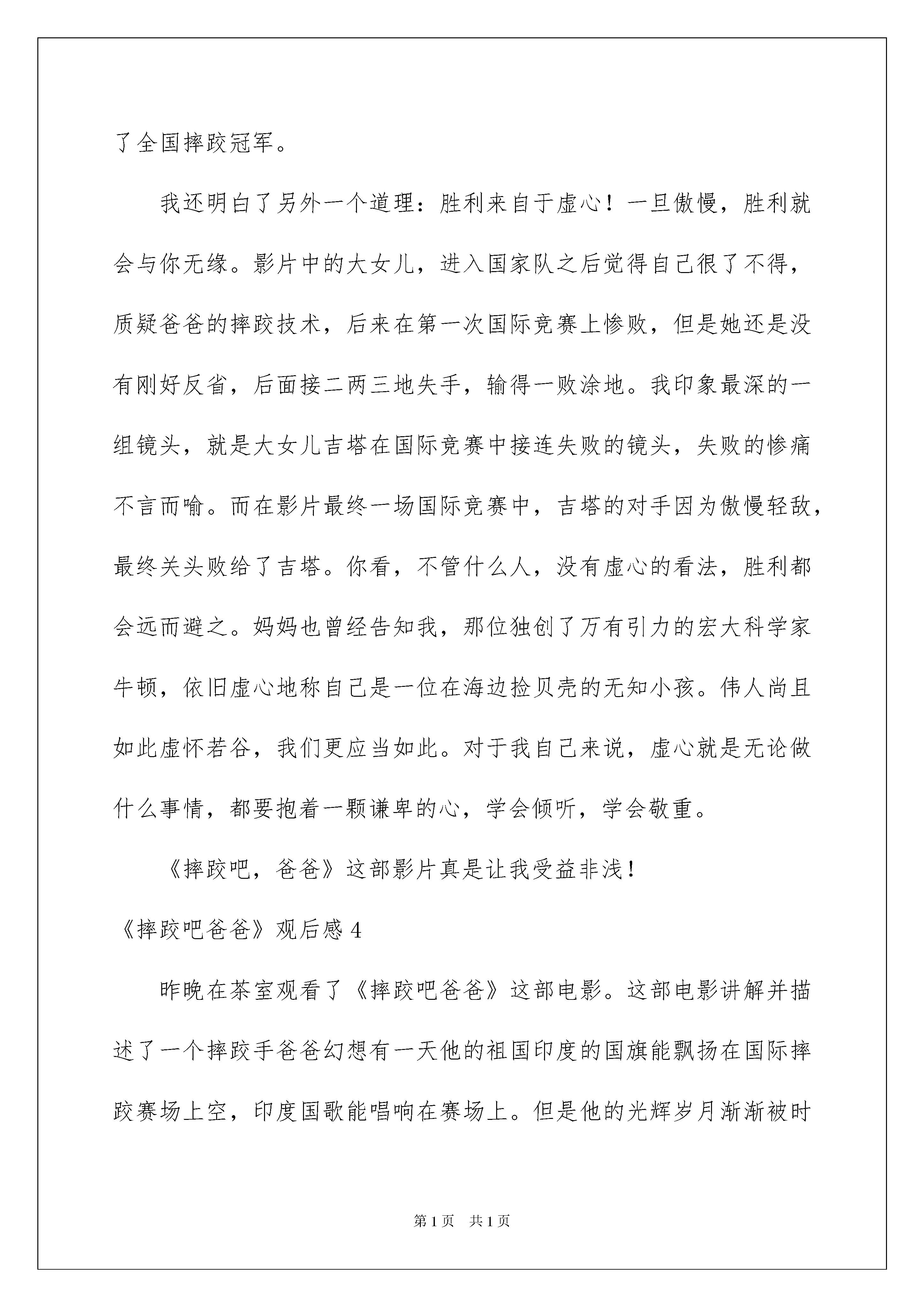 了全国摔跤冠军。

我还明白了另外一个道理：胜利来自于虚心！一旦傲慢，胜利就会与你无缘。影片中的大女儿，进入国家队之后觉得自己很了不得，质疑爸爸的摔跤技术，后来在第一次国际竞赛上惨败，但是她还是没有刚好反省，后面接二两三地失手，输得一败涂地。我印象最深的一组镜头，就是大女儿吉塔在国际竞赛中接连失败的镜头，失败的惨痛不言而喻。而在影片最终一场国际竞赛中，吉塔的对手因为傲慢轻敌，最终关头败给了吉塔。你看，不管什么人，没有虚心的看法，胜利都会远而避之。妈妈也曾经告知我，那位独创了万有引力的宏大科学家牛顿，依旧虚心地称自己是一位在海边捡贝壳的无知小孩。伟人尚且如此虚怀若谷，我们更应当如此。对于我自己来说，虚心就是无论做什么事情，都要抱着一颗谦卑的心，学会倾听，学会敬重。

《摔跤吧，爸爸》这部影片真是让我受益非浅！

《摔跤吧爸爸》观后感4

昨晚在茶室观看了《摔跤吧爸爸》这部电影。这部电影讲解并描述了一个摔跤手爸爸幻想有一天他的祖国印度的国旗能飘扬在国际摔跤赛场上空，印度国歌能唱响在赛场上。但是他的光辉岁月渐渐被时

第1页 共1页